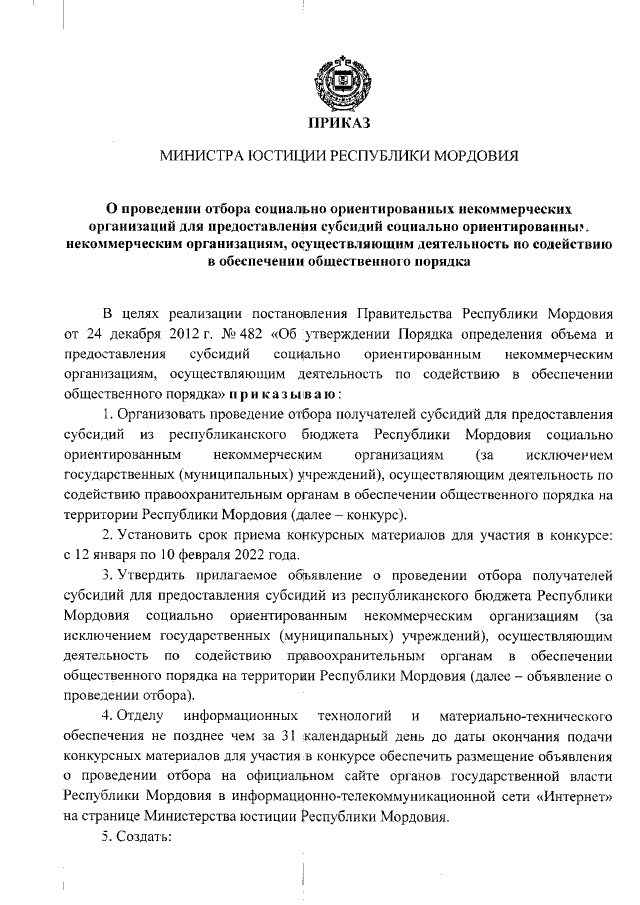 ПРИКАЗ

МИНИСТРА ЮСТИЦИИ РЕСПУБЛИКИ МОРДОВИЯ

О проведении отбора социально ориентированных некоммерческих организаций для предоставления субсидий социально ориентированным некоммерческим организациям, осуществляющим деятельность по содействию в обеспечении общественного порядка

В целях реализации постановления Правительства Республики Мордовия от 24 декабря 2012 г. № 482 «Об утверждении Порядка определения объема и предоставления субсидий социально ориентированным некоммерческим организациям, осуществляющим деятельность по содействию в обеспечении общественного порядка» приказываю:

1. Организовать проведение отбора получателей субсидий для предоставления субсидий из республиканского бюджета Республики Мордовия социально ориентированным некоммерческим организациям (за исключением государственных (муниципальных) учреждений), осуществляющим деятельность по содействию правоохранительным органам в обеспечении общественного порядка на территории Республики Мордовия (далее – конкурс).

2. Установить срок приема конкурсных материалов для участия в конкурсе: с 12 января по 10 февраля 2022 года.

3. Утвердить прилагаемое объявление о проведении отбора получателей субсидий для предоставления субсидий из республиканского бюджета Республики Мордовия социально ориентированным некоммерческим организациям (за исключением государственных (муниципальных) учреждений), осуществляющим деятельность по содействию правоохранительным органам в обеспечении общественного порядка на территории Республики Мордовия (далее – объявление о проведении отбора).

4. Отделу информационных технологий и материально-технического обеспечения не позднее чем за 31 календарный день до даты окончания подачи конкурсных материалов для участия в конкурсе обеспечить размещение объявления о проведении отбора на официальном сайте органов государственной власти Республики Мордовия в информационно-телекоммуникационной сети «Интернет» на странице Министерства юстиции Республики Мордовия.

5. Создать: